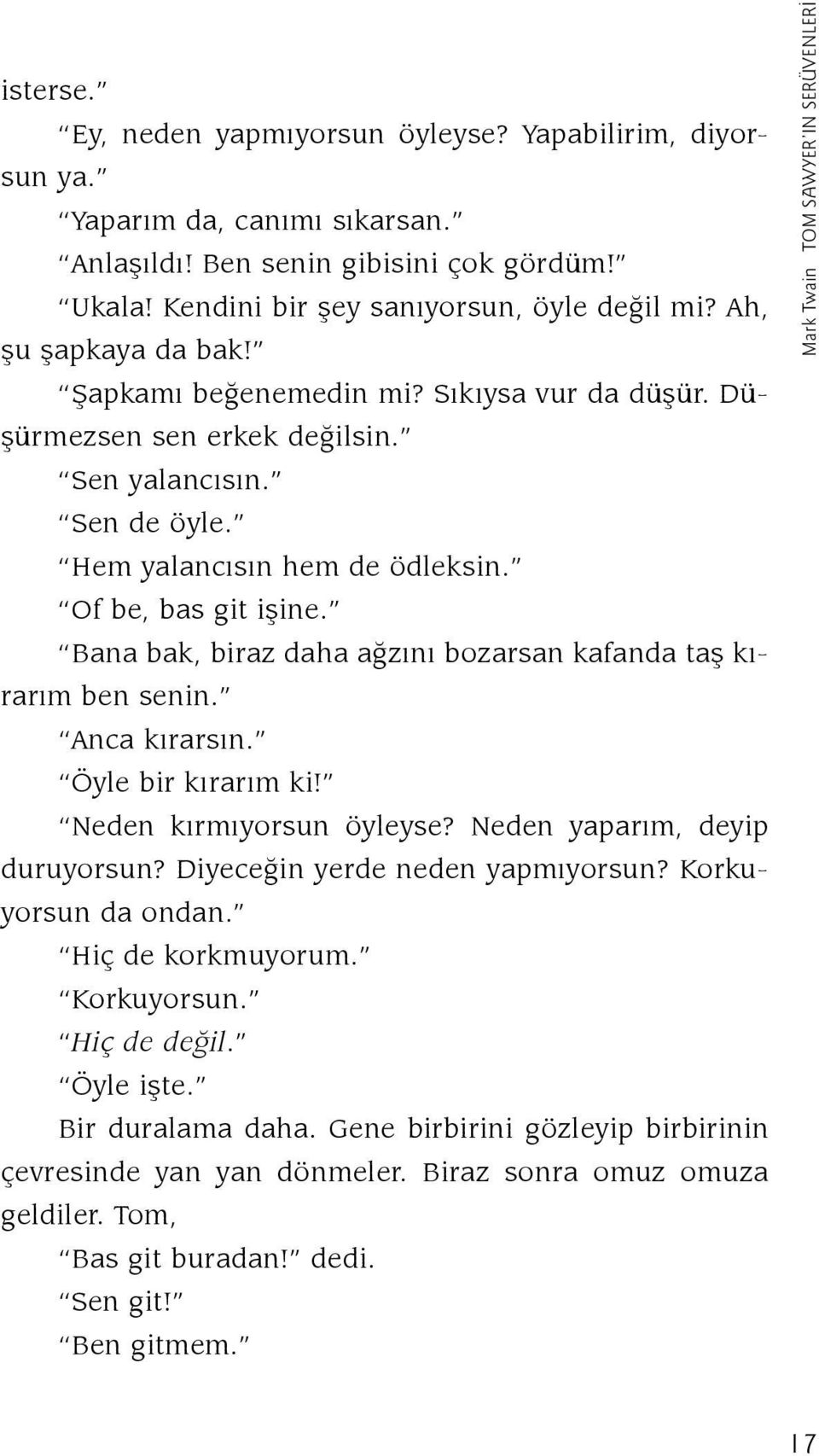 isterse."

"Ey, neden yapmıyorsun öyleyse? Yapabilirim, diyorsun ya."

"Yaparım da, canımı sıkarsan."

"Anlaşıldı! Ben senin gibisini çok gördüm!"

"Ukala! Kendini bir şey sanıyorsun, öyle değil mi? Ah, şu şapkaya da bak!"

"Şapkamı beğenemedin mi? Sıkıysa vur da düşür. Düşürmezsen sen erkek değilsin."

"Sen yalancısın."

"Sen de öyle."

"Hem yalancısın hem de ödleksin."

"Of be, bas git işine."

"Bana bak, biraz daha ağzını bozarsan kafanda taş kırarım ben senin."

"Anca kırarsın."

"Öyle bir kırarım ki!"

"Neden kırmıyorsun öyleyse? Neden yaparım, deyip duruyorsun? Diyeceğin yerde neden yapmıyorsun? Korkuyorsun da ondan."

"Hiç de korkmuyorum."

"Korkuyorsun."

"Hiç de değil."

"Öyle işte."

Bir duralama daha. Gene birbirini gözleyip birbirinin çevresinde yan yan dönmeler. Biraz sonra omuz omuza geldiler. Tom,

"Bas git buradan!" dedi.

"Sen git!"

"Ben gitmem."

Mark Twain TOM SAWYER'IN SERÜVENLERİ

17